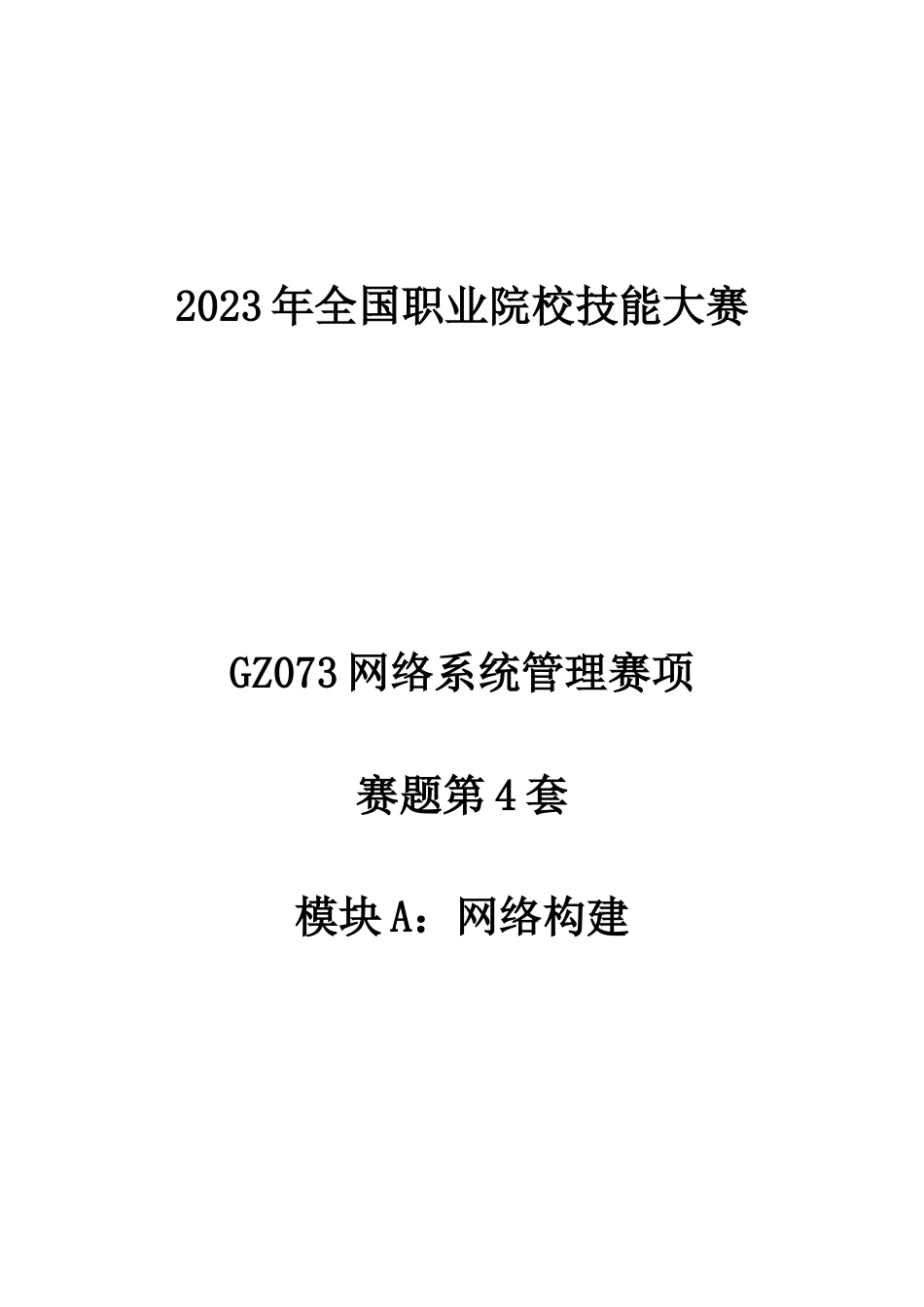 2023年全国职业院校技能大赛

GZ073网络系统管理赛项

赛题第4套

模块A：网络构建